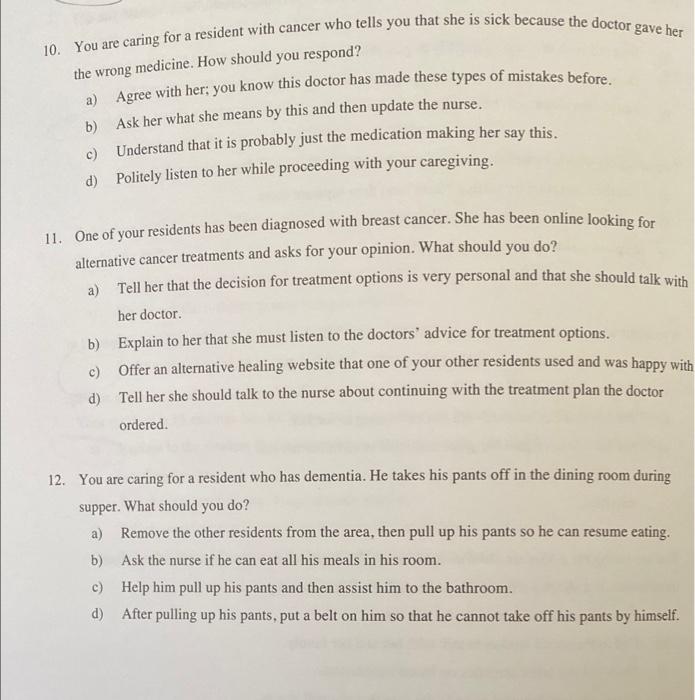 10. You are caring for a resident with cancer who tells you that she is sick because the doctor gave her the wrong medicine. How should you respond?

a) Agree with her; you know this doctor has made these types of mistakes before.

b) Ask her what she means by this and then update the nurse.

c) Understand that it is probably just the medication making her say this.

d) Politely listen to her while proceeding with your caregiving.

11. One of your residents has been diagnosed with breast cancer. She has been online looking for alternative cancer treatments and asks for your opinion. What should you do?

a) Tell her that the decision for treatment options is very personal and that she should talk with her doctor.

b) Explain to her that she must listen to the doctors' advice for treatment options.

c) Offer an alternative healing website that one of your other residents used and was happy with

d) Tell her she should talk to the nurse about continuing with the treatment plan the doctor ordered.

12. You are caring for a resident who has dementia. He takes his pants off in the dining room during supper. What should you do?

a) Remove the other residents from the area, then pull up his pants so he can resume eating.

b) Ask the nurse if he can eat all his meals in his room.

c) Help him pull up his pants and then assist him to the bathroom.

d) After pulling up his pants, put a belt on him so that he cannot take off his pants by himself.